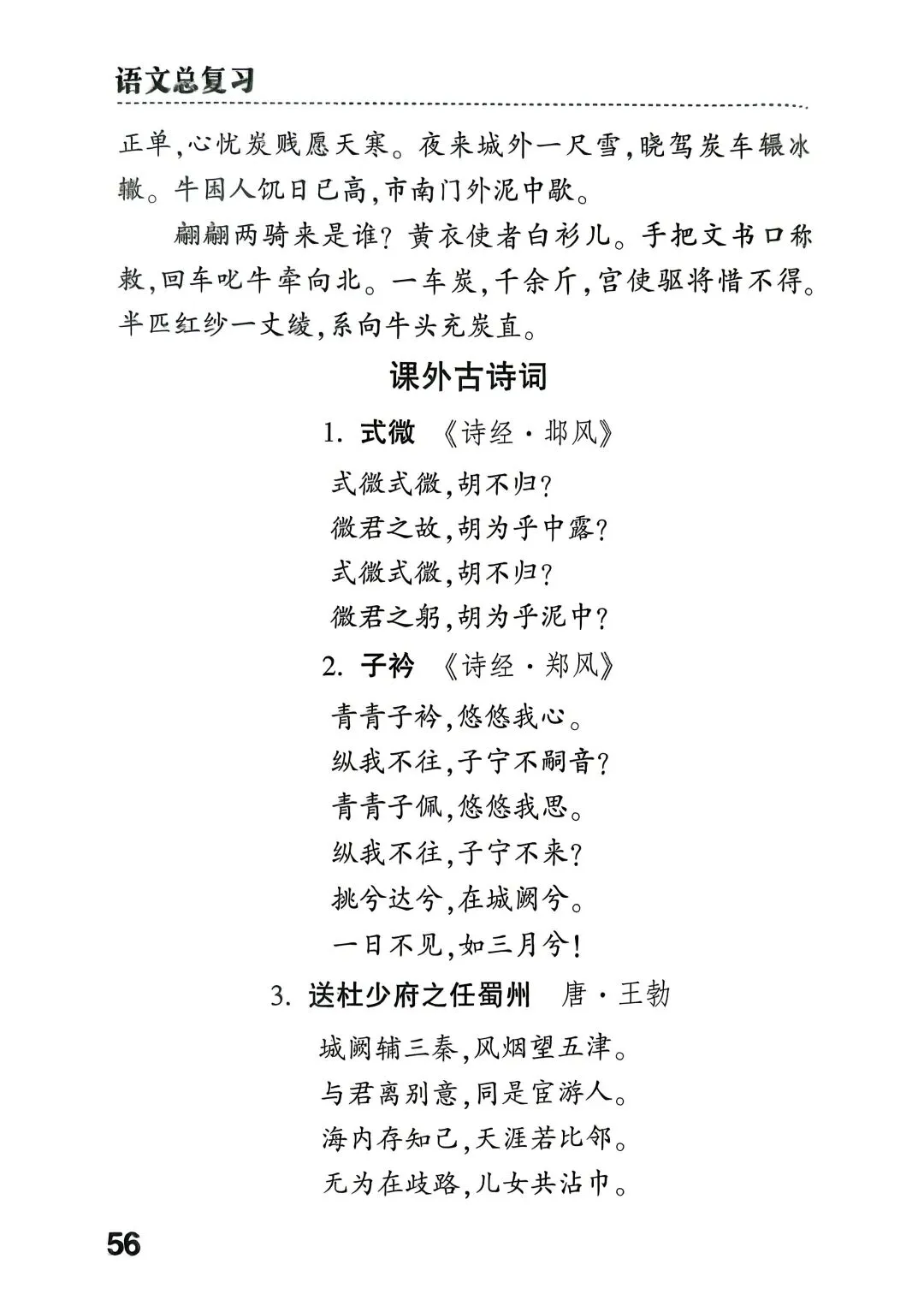 语文总复习

正单,心忧炭贱愿天寒。夜来城外一尺雪,晓驾炭车辗冰辙。牛困人饥日已高,市南门外泥中歇。

翩翩两骑来是谁?黄衣使者白衫儿。手把文书口称敕,回车叱牛牵向北。一车炭,千余斤,宫使驱将惜不得。半匹红纱一丈绫,系向牛头充炭直。

课外古诗词

1. 式微 《诗经·邶风》

式微式微,胡不归?
微君之故,胡为乎中露?
式微式微,胡不归?
微君之躬,胡为乎泥中?

2. 子衿 《诗经·郑风》

青青子衿,悠悠我心。
纵我不往,子宁不嗣音?
青青子佩,悠悠我思。
纵我不往,子宁不来?
挑兮达兮,在城阙兮。
一日不见,如三月兮!

3. 送杜少府之任蜀州 唐·王勃

城阙辅三秦,风烟望五津。
与君离别意,同是宦游人。
海内存知己,天涯若比邻。
无为在歧路,儿女共沾巾。

56